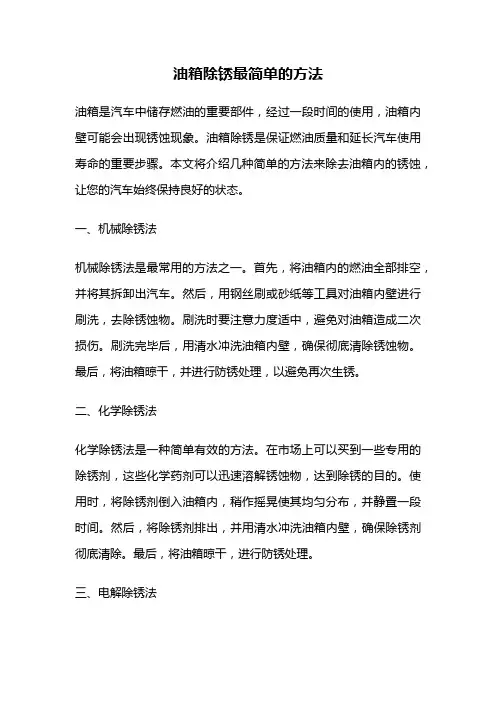 油箱除锈最简单的方法

油箱是汽车中储存燃油的重要部件，经过一段时间的使用，油箱内壁可能会出现锈蚀现象。油箱除锈是保证燃油质量和延长汽车使用寿命的重要步骤。本文将介绍几种简单的方法来除去油箱内的锈蚀，让您的汽车始终保持良好的状态。

一、机械除锈法

机械除锈法是最常用的方法之一。首先，将油箱内的燃油全部排空，并将其拆卸出汽车。然后，用钢丝刷或砂纸等工具对油箱内壁进行刷洗，去除锈蚀物。刷洗时要注意力度适中，避免对油箱造成二次损伤。刷洗完毕后，用清水冲洗油箱内壁，确保彻底清除锈蚀物。最后，将油箱晾干，并进行防锈处理，以避免再次生锈。

二、化学除锈法

化学除锈法是一种简单有效的方法。在市场上可以买到一些专用的除锈剂，这些化学药剂可以迅速溶解锈蚀物，达到除锈的目的。使用时，将除锈剂倒入油箱内，稍作摇晃使其均匀分布，并静置一段时间。然后，将除锈剂排出，并用清水冲洗油箱内壁，确保除锈剂彻底清除。最后，将油箱晾干，进行防锈处理。

三、电解除锈法